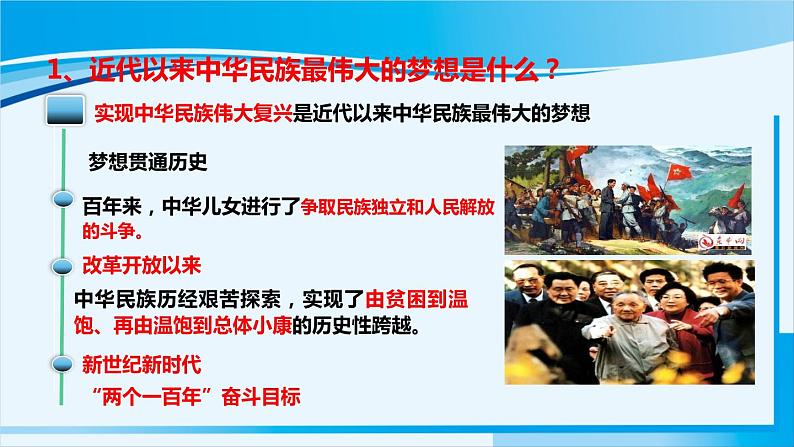 1、近代以来中华民族最伟大的梦想是什么？

实现中华民族伟大复兴是近代以来中华民族最伟大的梦想

梦想贯通历史

百年来，中华儿女进行了争取民族独立和人民解放的斗争。

改革开放以来

中华民族历经艰苦探索，实现了由贫困到温饱、再由温饱到总体小康的历史性跨越。

新世纪新时代

“两个一百年”奋斗目标